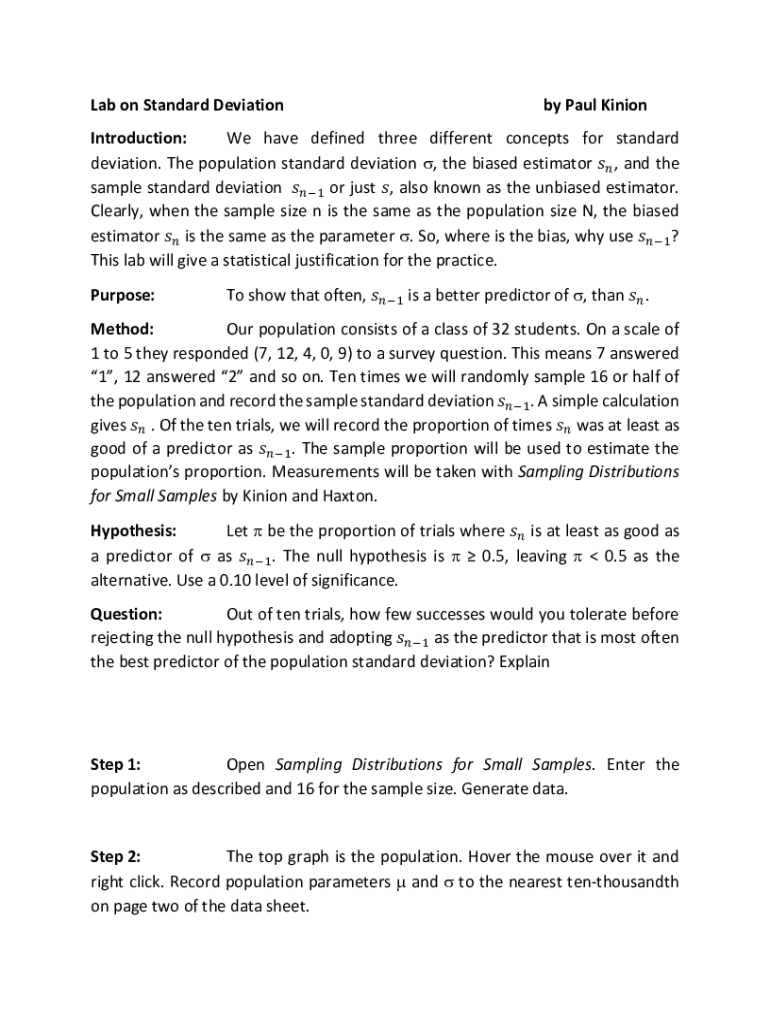 Lab on Standard Deviation by Paul Kinion

Introduction: We have defined three different concepts for standard deviation. The population standard deviation $\sigma$, the biased estimator $s_n$, and the sample standard deviation $s_{n-1}$ or just $s$, also known as the unbiased estimator. Clearly, when the sample size n is the same as the population size N, the biased estimator $s_n$ is the same as the parameter $\sigma$. So, where is the bias, why use $s_{n-1}$? This lab will give a statistical justification for the practice.

Purpose: To show that often, $s_{n-1}$ is a better predictor of $\sigma$, than $s_n$.

Method: Our population consists of a class of 32 students. On a scale of 1 to 5 they responded (7, 12, 4, 0, 9) to a survey question. This means 7 answered "1", 12 answered "2" and so on. Ten times we will randomly sample 16 or half of the population and record the sample standard deviation $s_{n-1}$. A simple calculation gives $s_n$ . Of the ten trials, we will record the proportion of times $s_n$ was at least as good of a predictor as $s_{n-1}$. The sample proportion will be used to estimate the population's proportion. Measurements will be taken with Sampling Distributions for Small Samples by Kinion and Haxton.

Hypothesis: Let $\pi$ be the proportion of trials where $s_n$ is at least as good as a predictor of $\sigma$ as $s_{n-1}$. The null hypothesis is $\pi \geq 0.5$, leaving $\pi < 0.5$ as the alternative. Use a 0.10 level of significance.

Question: Out of ten trials, how few successes would you tolerate before rejecting the null hypothesis and adopting $s_{n-1}$ as the predictor that is most often the best predictor of the population standard deviation? Explain

Step 1: Open Sampling Distributions for Small Samples. Enter the population as described and 16 for the sample size. Generate data.

Step 2: The top graph is the population. Hover the mouse over it and right click. Record population parameters $\mu$ and $\sigma$ to the nearest ten-thousandth on page two of the data sheet.